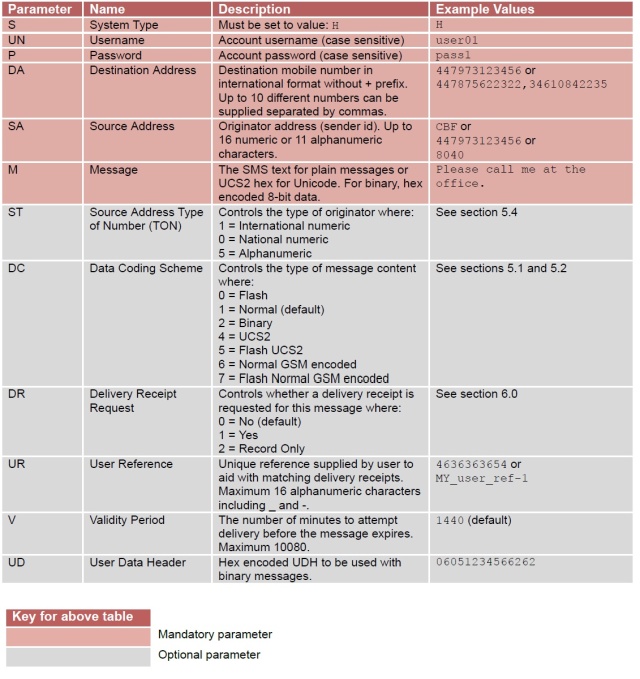 | Parameter | Name | Description | Example Values |
|---|---|---|---|
| S | System Type | Must be set to value: H | H |
| UN | Username | Account username (case sensitive) | user01 |
| P | Password | Account password (case sensitive) | pass1 |
| DA | Destination Address | Destination mobile number in international format without + prefix. Up to 10 different numbers can be supplied separated by commas. | 447973123456 or 447875622322,34610842235 |
| SA | Source Address | Originator address (sender id). Up to 16 numeric or 11 alphanumeric characters. | CBF or 447973123456 or 8040 |
| M | Message | The SMS text for plain messages or UCS2 hex for Unicode. For binary, hex encoded 8-bit data. | Please call me at the office. |
| ST | Source Address Type of Number (TON) | Controls the type of originator where: 1 = International numeric 0 = National numeric 5 = Alphanumeric | See section 5.4 |
| DC | Data Coding Scheme | Controls the type of message content where: 0 = Flash 1 = Normal (default) 2 = Binary 4 = UCS2 5 = Flash UCS2 6 = Normal GSM encoded 7 = Flash Normal GSM encoded | See sections 5.1 and 5.2 |
| DR | Delivery Receipt Request | Controls whether a delivery receipt is requested for this message where: 0 = No (default) 1 = Yes 2 = Record Only | See section 6.0 |
| UR | User Reference | Unique reference supplied by user to aid with matching delivery receipts. Maximum 16 alphanumeric characters including _ and -. | 4636363654 or MY_user_ref-1 |
| V | Validity Period | The number of minutes to attempt delivery before the message expires. Maximum 10080. | 1440 (default) |
| UD | User Data Header | Hex encoded UDH to be used with binary messages. | 06051234566262 |

Key for above table
Mandatory parameter
Optional parameter